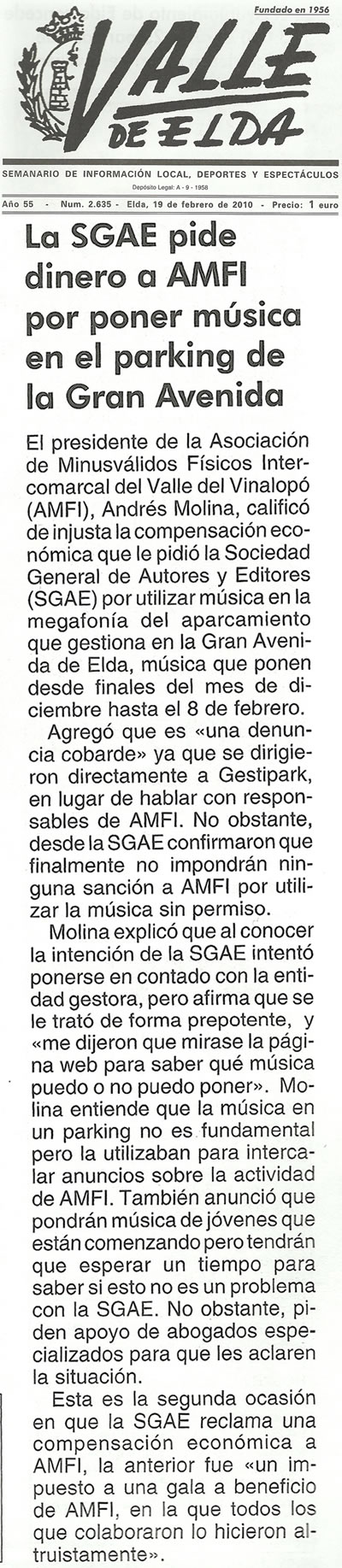 Fundado en 1956

VALLE DE ELDA

SEMANARIO DE INFORMACIÓN LOCAL, DEPORTES Y ESPECTÁCULOS

Depósito Legal: A - 9 - 1958

Año 55 - Num. 2.635 - Elda, 19 de febrero de 2010 - Precio: 1 euro

La SGAE pide dinero a AMFI por poner música en el parking de la Gran Avenida

El presidente de la Asociación de Minusválidos Físicos Intercomarcal del Valle del Vinalopó (AMFI), Andrés Molina, calificó de injusta la compensación económica que le pidió la Sociedad General de Autores y Editores (SGAE) por utilizar música en la megafonía del aparcamiento que gestiona en la Gran Avenida de Elda, música que ponen desde finales del mes de diciembre hasta el 8 de febrero.

Agregó que es «una denuncia cobarde» ya que se dirigieron directamente a Gestipark, en lugar de hablar con responsables de AMFI. No obstante, desde la SGAE confirmaron que finalmente no impondrán ninguna sanción a AMFI por utilizar la música sin permiso.

Molina explicó que al conocer la intención de la SGAE intentó ponerse en contado con la entidad gestora, pero afirma que se le trató de forma prepotente, y «me dijeron que mirase la página web para saber qué música puedo o no puedo poner». Molina entiende que la música en un parking no es fundamental pero la utilizaban para intercalar anuncios sobre la actividad de AMFI. También anunció que pondrán música de jóvenes que están comenzando pero tendrán que esperar un tiempo para saber si esto no es un problema con la SGAE. No obstante, piden apoyo de abogados especializados para que les aclaren la situación.

Esta es la segunda ocasión en que la SGAE reclama una compensación económica a AMFI, la anterior fue «un impuesto a una gala a beneficio de AMFI, en la que todos los que colaboraron lo hicieron altruistamente».